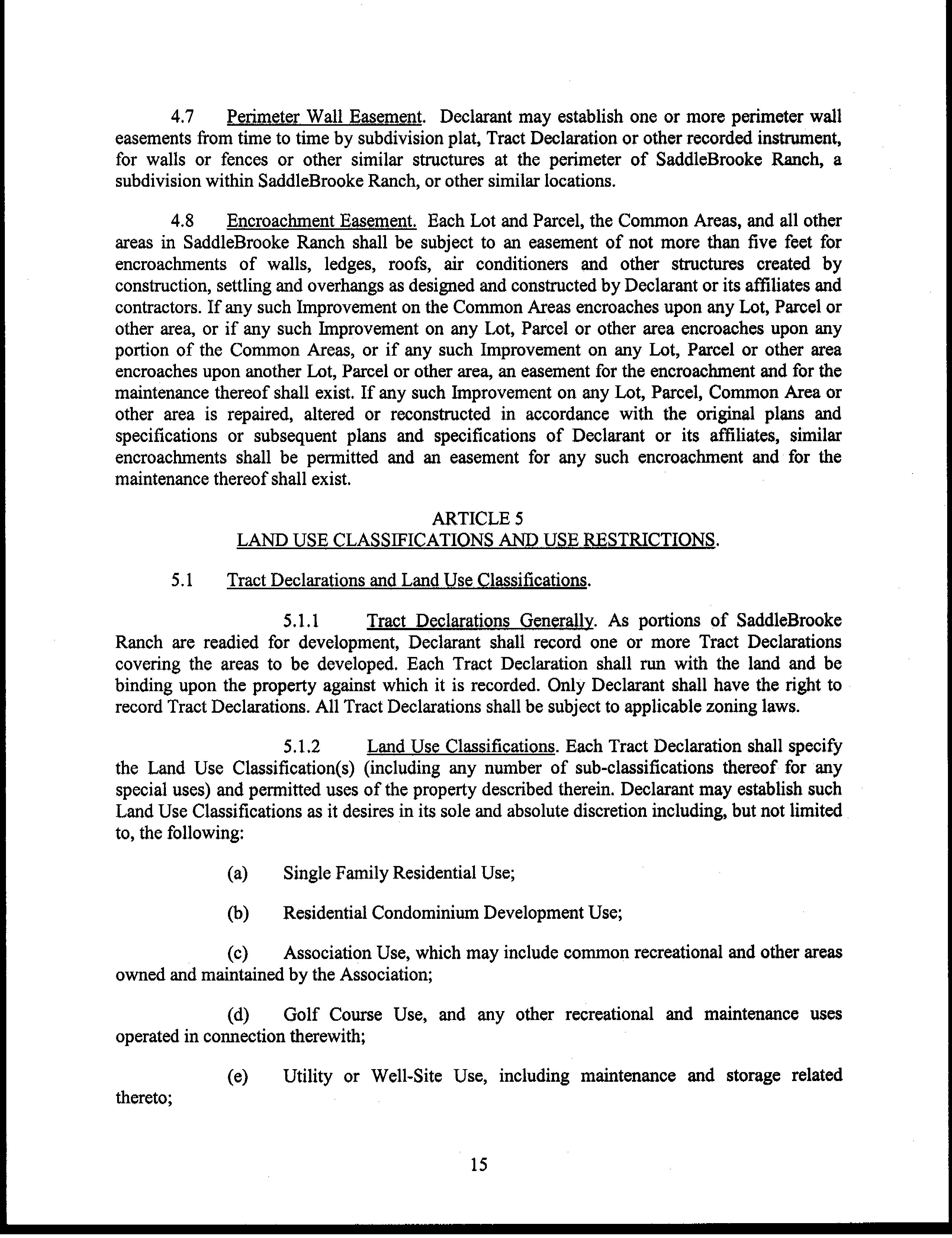 4.7 Perimeter Wall Easement. Declarant may establish one or more perimeter wall easements from time to time by subdivision plat, Tract Declaration or other recorded instrument, for walls or fences or other similar structures at the perimeter of SaddleBrooke Ranch, a subdivision within SaddleBrooke Ranch, or other similar locations.

4.8 Encroachment Easement. Each Lot and Parcel, the Common Areas, and all other areas in SaddleBrooke Ranch shall be subject to an easement of not more than five feet for encroachments of walls, ledges, roofs, air conditioners and other structures created by construction, settling and overhangs as designed and constructed by Declarant or its affiliates and contractors. If any such Improvement on the Common Areas encroaches upon any Lot, Parcel or other area, or if any such Improvement on any Lot, Parcel or other area encroaches upon any portion of the Common Areas, or if any such Improvement on any Lot, Parcel or other area encroaches upon another Lot, Parcel or other area, an easement for the encroachment and for the maintenance thereof shall exist. If any such Improvement on any Lot, Parcel, Common Area or other area is repaired, altered or reconstructed in accordance with the original plans and specifications or subsequent plans and specifications of Declarant or its affiliates, similar encroachments shall be permitted and an easement for any such encroachment and for the maintenance thereof shall exist.

ARTICLE 5
LAND USE CLASSIFICATIONS AND USE RESTRICTIONS.

5.1 Tract Declarations and Land Use Classifications.

5.1.1 Tract Declarations Generally. As portions of SaddleBrooke Ranch are readied for development, Declarant shall record one or more Tract Declarations covering the areas to be developed. Each Tract Declaration shall run with the land and be binding upon the property against which it is recorded. Only Declarant shall have the right to record Tract Declarations. All Tract Declarations shall be subject to applicable zoning laws.

5.1.2 Land Use Classifications. Each Tract Declaration shall specify the Land Use Classification(s) (including any number of sub-classifications thereof for any special uses) and permitted uses of the property described therein. Declarant may establish such Land Use Classifications as it desires in its sole and absolute discretion including, but not limited to, the following:

(a) Single Family Residential Use;

(b) Residential Condominium Development Use;

(c) Association Use, which may include common recreational and other areas owned and maintained by the Association;

(d) Golf Course Use, and any other recreational and maintenance uses operated in connection therewith;

(e) Utility or Well-Site Use, including maintenance and storage related thereto;

15